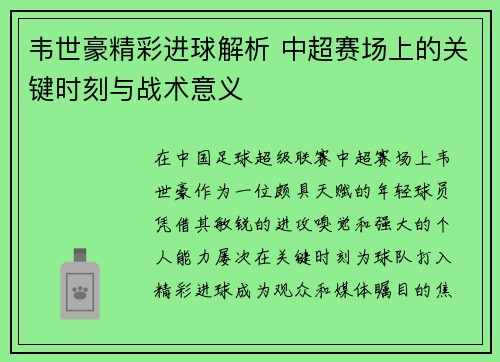 韦世豪精彩进球解析 中超赛场上的关键时刻与战术意义

在中国足球超级联赛中超赛场上韦世豪作为一位颇具天赋的年轻球员凭借其敏锐的进攻嗅觉和强大的个人能力屡次在关键时刻为球队打入精彩进球成为观众和媒体瞩目的焦